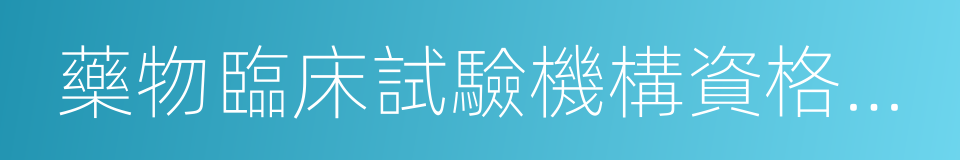 藥物臨床試驗機構資格...